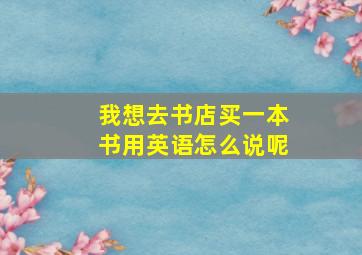 我想去书店买一本书用英语怎么说呢